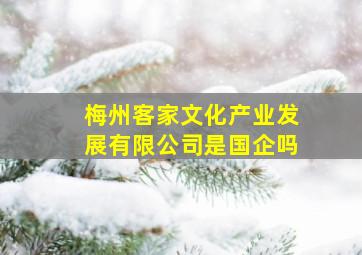 梅州客家文化产业发展有限公司是国企吗